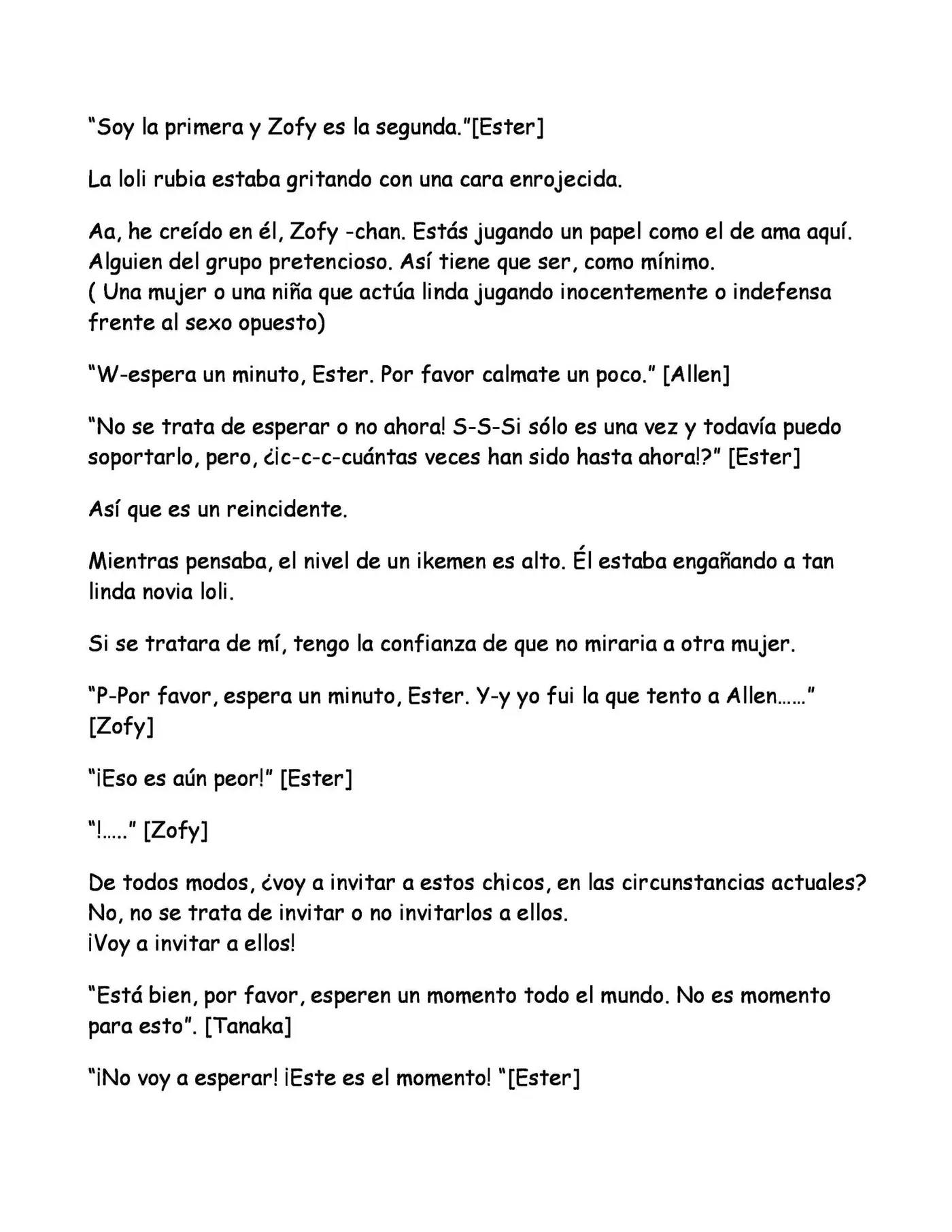 “Soy la primera y Zofy es la segunda.”[Ester]

La loli rubia estaba gritando con una cara enrojecida.

Aa, he creído en él, Zofy -chan. Estás jugando un papel como el de ama aquí. Alguien del grupo pretencioso. Así tiene que ser, como mínimo.
( Una mujer o una niña que actúa linda jugando inocentemente o indefensa frente al sexo opuesto)

“W-espera un minuto, Ester. Por favor calmate un poco.” [Allen]

“No se trata de esperar o no ahora! S-S-Si sólo es una vez y todavía puedo soportarlo, pero, ¿ic-c-c-cuántas veces han sido hasta ahora!?” [Ester]

Así que es un reincidente.

Mientras pensaba, el nivel de un ikemen es alto. Él estaba engañando a tan linda novia loli.

Si se tratara de mí, tengo la confianza de que no miraria a otra mujer.

“P-Por favor, espera un minuto, Ester. Y-y yo fui la que tento a Allen……” [Zofy]

“¡Eso es aún peor!” [Ester]

“!.....” [Zofy]

De todos modos, ¿voy a invitar a estos chicos, en las circunstancias actuales?
No, no se trata de invitar o no invitarlos a ellos.
¡Voy a invitar a ellos!

“Está bien, por favor, esperen un momento todo el mundo. No es momento para esto”. [Tanaka]

“¡No voy a esperar! ¡Este es el momento! “[Ester]